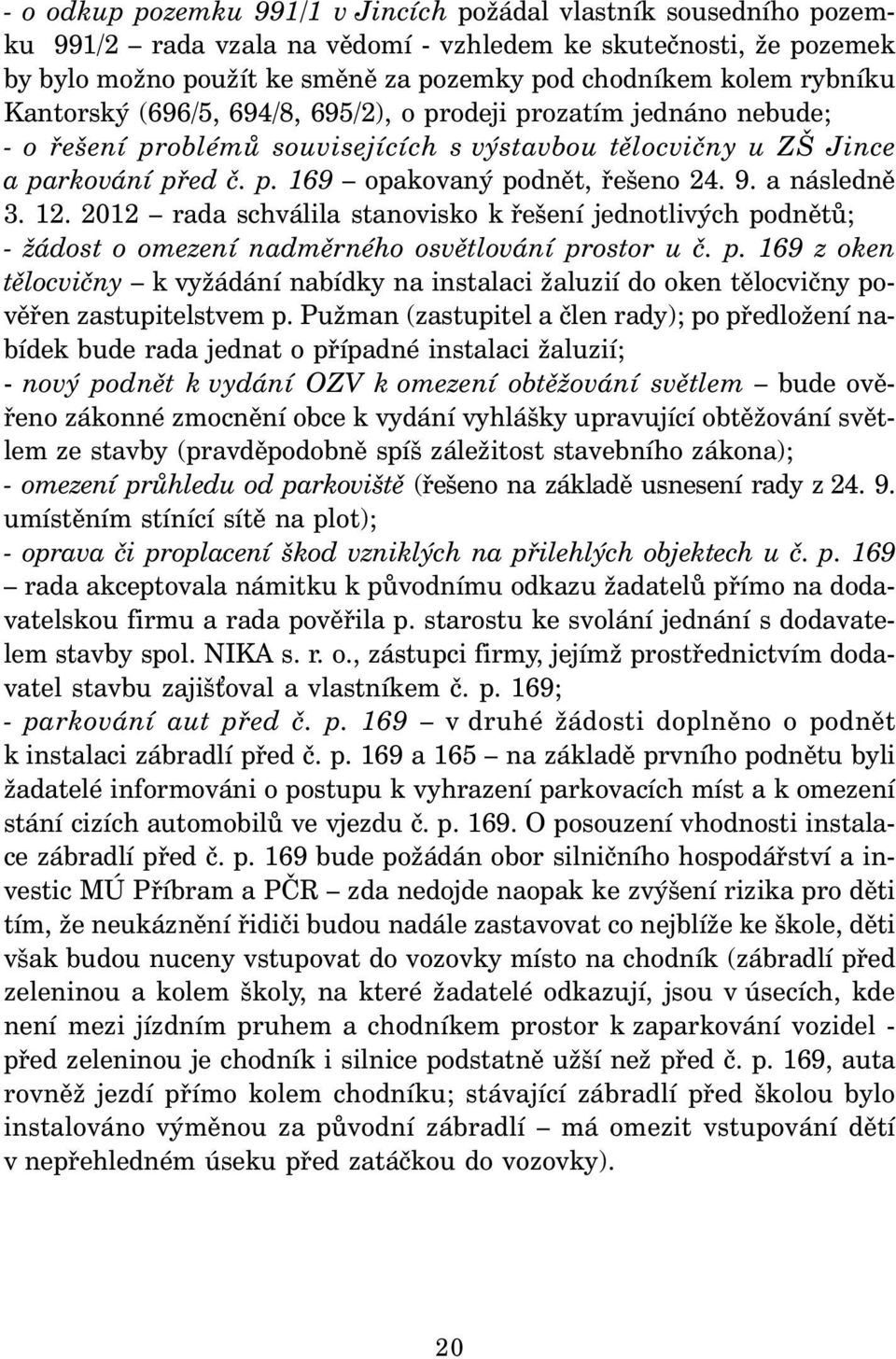 - o odkup pozemku 991/1 v Jincích požádal vlastník sousedního pozemku 991/2 – rada vzala na vědomí - vzhledem ke skutečnosti, že pozemek by bylo možno použít ke směně za pozemky pod chodníkem kolem rybníku Kantorský (696/5, 694/8, 695/2), o prodeji prozatím jednáno nebude;
- o řešení problémů souvisejících s výstavbou tělocvičny u ZŠ Jince a parkování před č. p. 169 – opakovaný podnět, řešeno 24. 9. a následně 3. 12. 2012 – rada schválila stanovisko k řešení jednotlivých podnětů;
- žádost o omezení nadměrného osvětlování prostor u č. p. 169 z oken tělocvičny – k vyžádání nabídky na instalaci žaluzií do oken tělocvičny pověřen zastupitelstvem p. Pužman (zastupitel a člen rady); po předložení nabídek bude rada jednat o případné instalaci žaluzií;
- nový podnět k vydání OZV k omezení obtěžování světlem – bude ověřeno zákonné zmocnění obce k vydání vyhlášky upravující obtěžování světlem ze stavby (pravděpodobně spíš záležitost stavebního zákona);
- omezení průhledu od parkoviště (řešeno na základě usnesení rady z 24. 9. umístěním stínící sítě na plot);
- oprava či proplacení škod vzniklých na přilehlých objektech u č. p. 169 – rada akceptovala námitku k původnímu odkazu žadatelů přímo na dodavatelskou firmu a rada pověřila p. starostu ke svolání jednání s dodavatelem stavby spol. NIKA s. r. o., zástupci firmy, jejímž prostřednictvím dodavatel stavbu zajišťoval a vlastníkem č. p. 169;
- parkování aut před č. p. 169 – v druhé žádosti doplněno o podnět k instalaci zábradlí před č. p. 169 a 165 – na základě prvního podnětu byli žadatelé informováni o postupu k vyhrazení parkovacích míst a k omezení stání cizích automobilů ve vjezdu č. p. 169. O posouzení vhodnosti instalace zábradlí před č. p. 169 bude požádán obor silničního hospodářství a investic MÚ Příbram a PČR – zda nedojde naopak ke zvýšení rizika pro děti tím, že neukáznění řidiči budou nadále zastavovat co nejblíže ke škole, děti však budou nuceny vstupovat do vozovky místo na chodník (zábradlí před zeleninou a kolem školy, na které žadatelé odkazují, jsou v úsecích, kde není mezi jízdním pruhem a chodníkem prostor k zaparkování vozidel - před zeleninou je chodník i silnice podstatně užší než před č. p. 169, auta rovněž jezdí přímo kolem chodníku; stávající zábradlí před školou bylo instalováno výměnou za původní zábradlí – má omezit vstupování dětí v nepřehledném úseku před zatáčkou do vozovky).

20